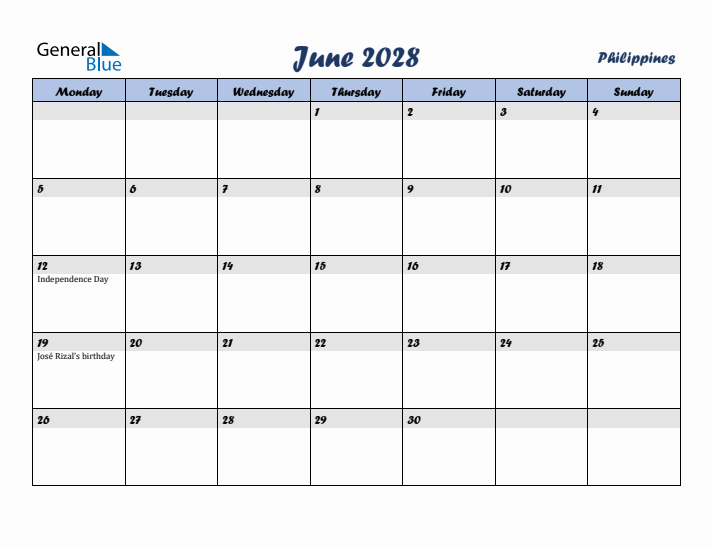 General Blue

June 2028

Philippines

| Monday | Tuesday | Wednesday | Thursday | Friday | Saturday | Sunday |
|---|---|---|---|---|---|---|
| | | | 1 | 2 | 3 | 4 |
| 5 | 6 | 7 | 8 | 9 | 10 | 11 |
| 12 Independence Day | 13 | 14 | 15 | 16 | 17 | 18 |
| 19 José Rizal's birthday | 20 | 21 | 22 | 23 | 24 | 25 |
| 26 | 27 | 28 | 29 | 30 | | |